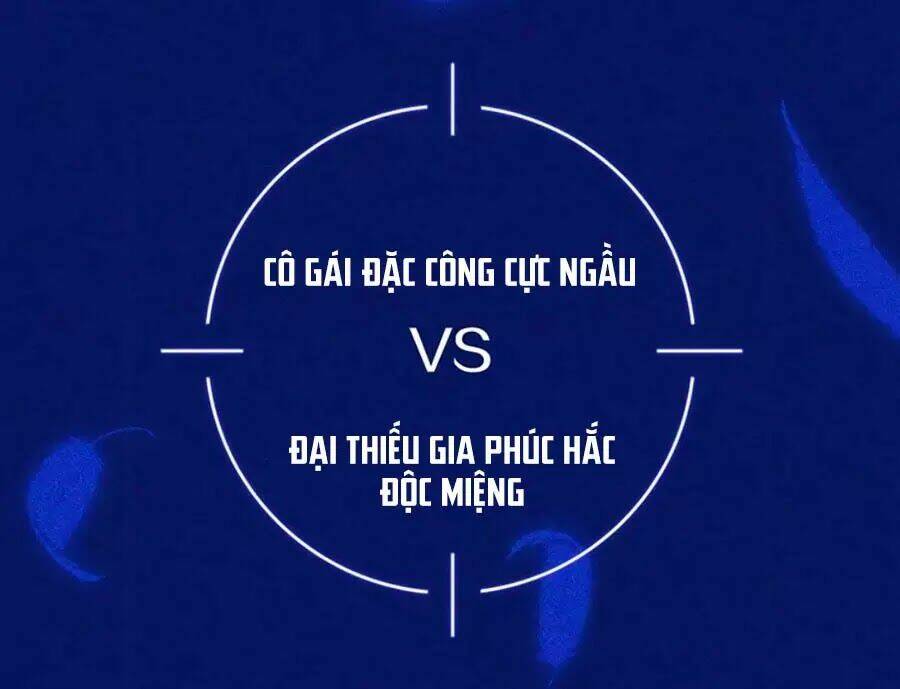 CÔ GÁI ĐẶC CÔNG CỰC NGẦU

VS

ĐẠI THIẾU GIA PHÚC HẮC ĐỘC MIỆNG